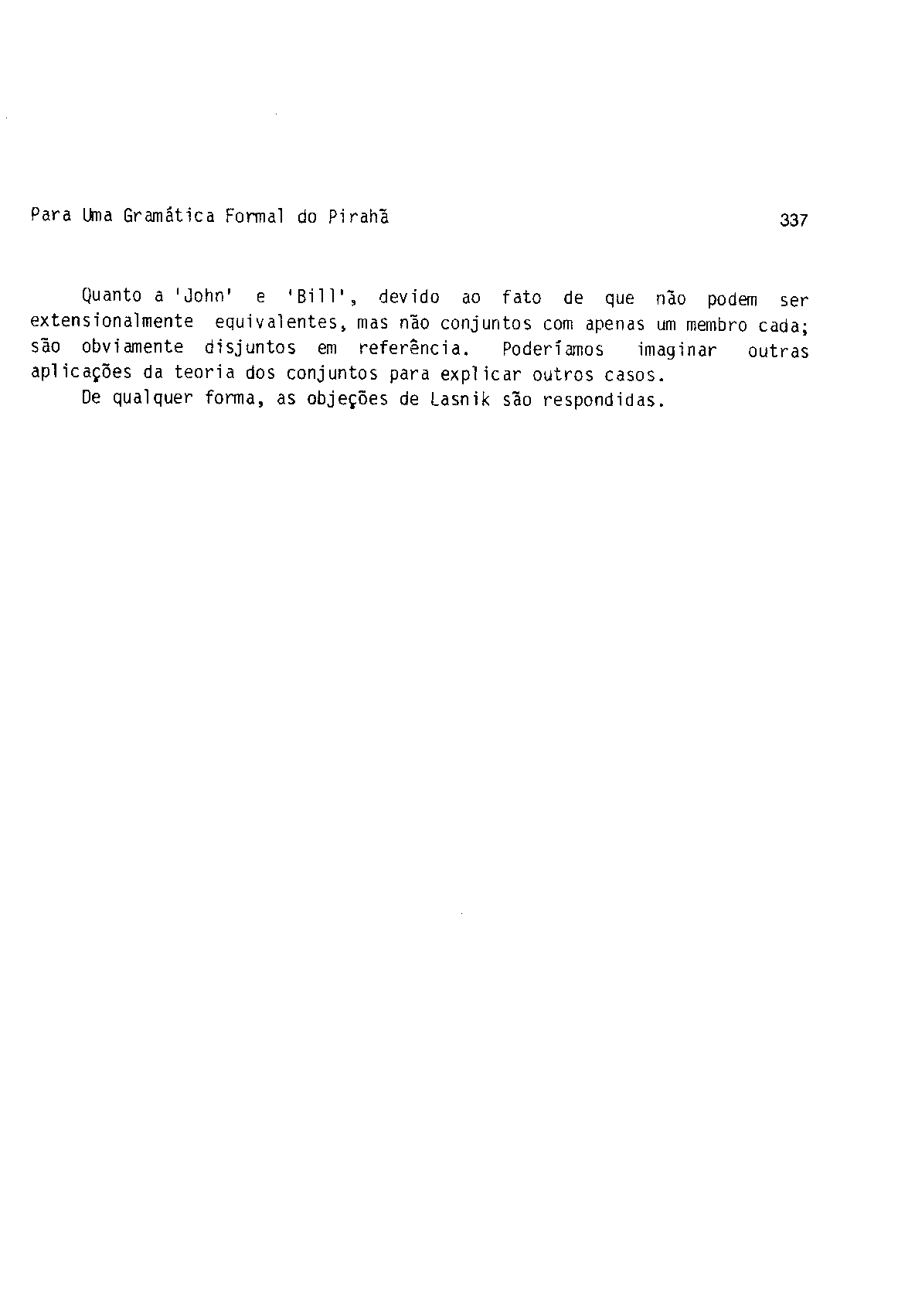 Para Uma Gramática Formal do Pirahã 337

Quanto a 'John' e 'Bill', devido ao fato de que não podem ser extensionalmente equivalentes, mas não conjuntos com apenas um membro cada; são obviamente disjuntos em referência. Poderíamos imaginar outras aplicações da teoria dos conjuntos para explicar outros casos.

De qualquer forma, as objeções de Lasnik são respondidas.